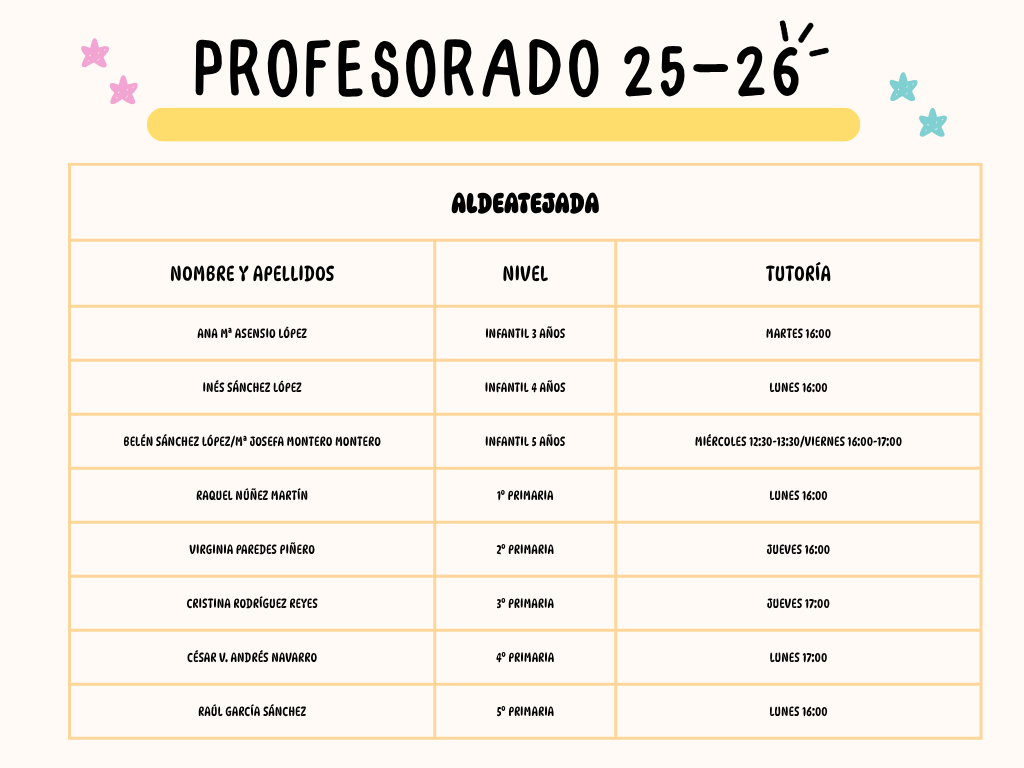 PROFESORADO 25-26

| ALDEATEJADA | | |
|---|---|---|
| NOMBRE Y APELLIDOS | NIVEL | TUTORÍA |
| ANA Mª ASENSIO LÓPEZ | INFANTIL 3 AÑOS | MARTES 16:00 |
| INÉS SÁNCHEZ LÓPEZ | INFANTIL 4 AÑOS | LUNES 16:00 |
| BELÉN SÁNCHEZ LÓPEZ/Mª JOSEFA MONTERO MONTERO | INFANTIL 5 AÑOS | MIÉRCOLES 12:30-13:30/VIERNES 16:00-17:00 |
| RAQUEL NÚÑEZ MARTÍN | 1º PRIMARIA | LUNES 16:00 |
| VIRGINIA PAREDES PIÑERO | 2º PRIMARIA | JUEVES 16:00 |
| CRISTINA RODRÍGUEZ REYES | 3º PRIMARIA | JUEVES 17:00 |
| CÉSAR V. ANDRÉS NAVARRO | 4º PRIMARIA | LUNES 17:00 |
| RAÚL GARCÍA SÁNCHEZ | 5º PRIMARIA | LUNES 16:00 |